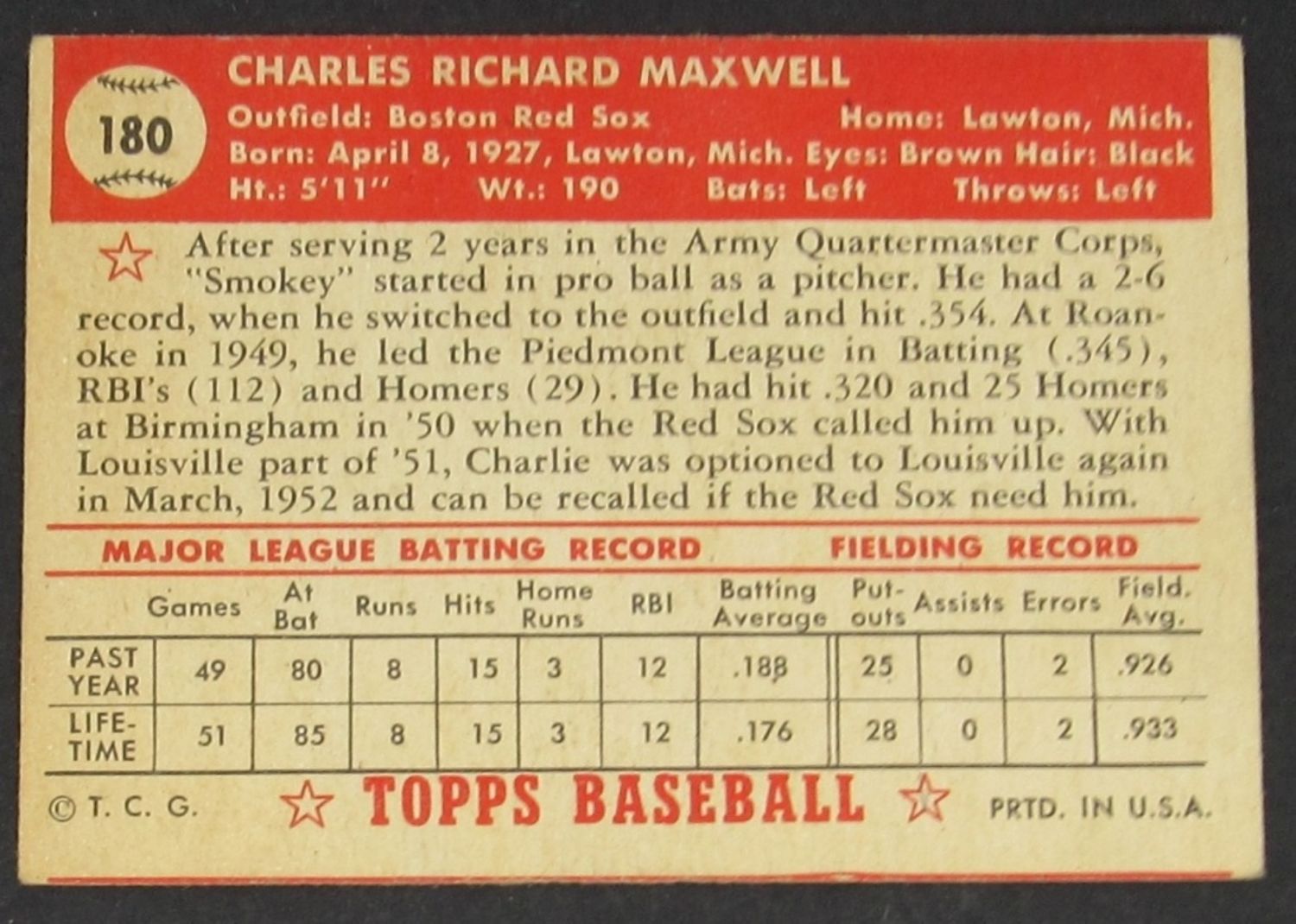 180

CHARLES RICHARD MAXWELL
Outfield: Boston Red Sox Home: Lawton, Mich.
Born: April 8, 1927, Lawton, Mich. Eyes: Brown Hair: Black
Ht.: 5'11" Wt.: 190 Bats: Left Throws: Left

After serving 2 years in the Army Quartermaster Corps, "Smokey" started in pro ball as a pitcher. He had a 2-6 record, when he switched to the outfield and hit .354. At Roanoke in 1949, he led the Piedmont League in Batting (.345), RBI's (112) and Homers (29). He had hit .320 and 25 Homers at Birmingham in '50 when the Red Sox called him up. With Louisville part of '51, Charlie was optioned to Louisville again in March, 1952 and can be recalled if the Red Sox need him.

MAJOR LEAGUE BATTING RECORD FIELDING RECORD

| | Games | At Bat | Runs | Hits | Home Runs | RBI | Batting Average | Put-outs | Assists | Errors | Field. Avg. |
|---|---|---|---|---|---|---|---|---|---|---|---|
| PAST YEAR | 49 | 80 | 8 | 15 | 3 | 12 | .188 | 25 | 0 | 2 | .926 |
| LIFE-TIME | 51 | 85 | 8 | 15 | 3 | 12 | .176 | 28 | 0 | 2 | .933 |

© T. C. G. TOPPS BASEBALL PRTD. IN U.S.A.